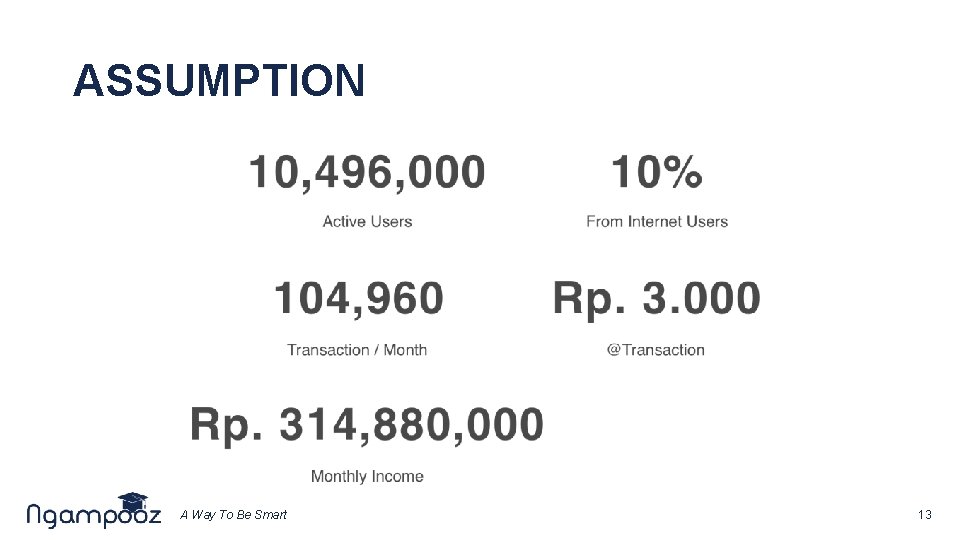 ASSUMPTION

10,496,000
Active Users

10%
From Internet Users

104,960
Transaction / Month

Rp. 3.000
@Transaction

Rp. 314,880,000
Monthly Income

Ngampooz
A Way To Be Smart

13